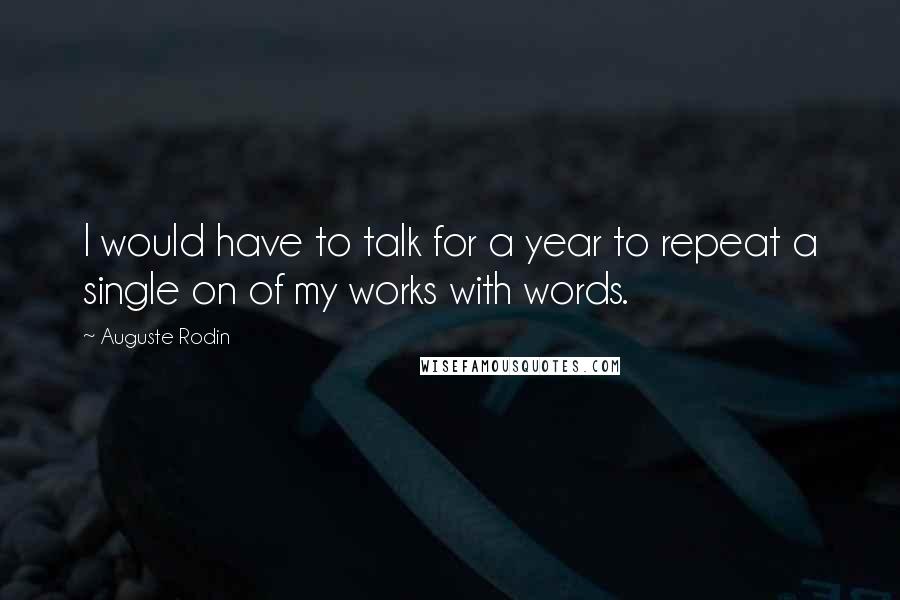 I would have to talk for a year to repeat a single on of my works with words.

~ Auguste Rodin

WISEFAMOUSQUOTES.COM